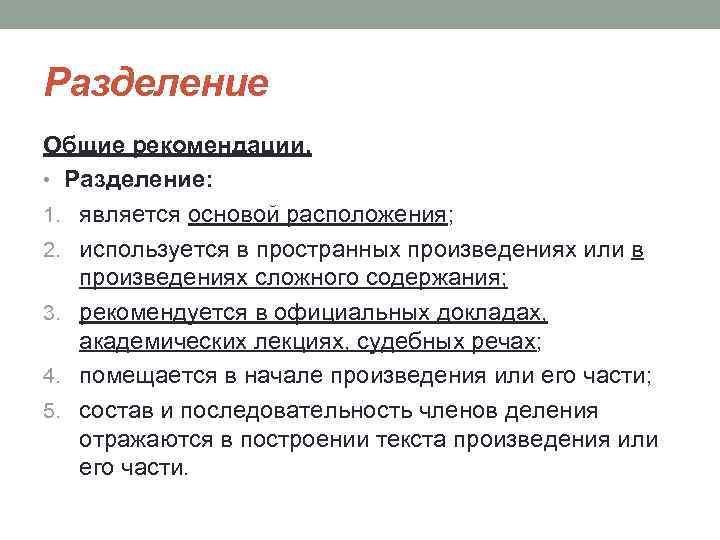 Разделение

Общие рекомендации.

• Разделение:

1. является основой расположения;
2. используется в пространных произведениях или в произведениях сложного содержания;
3. рекомендуется в официальных докладах, академических лекциях, судебных речах;
4. помещается в начале произведения или его части;
5. состав и последовательность членов деления отражаются в построении текста произведения или его части.